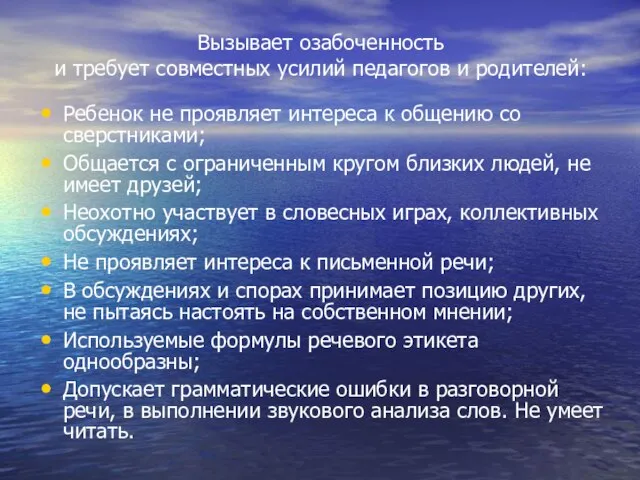 Вызывает озабоченность
и требует совместных усилий педагогов и родителей:

• Ребенок не проявляет интереса к общению со сверстниками;
• Общается с ограниченным кругом близких людей, не имеет друзей;
• Неохотно участвует в словесных играх, коллективных обсуждениях;
• Не проявляет интереса к письменной речи;
• В обсуждениях и спорах принимает позицию других, не пытаясь настоять на собственном мнении;
• Используемые формулы речевого этикета однообразны;
• Допускает грамматические ошибки в разговорной речи, в выполнении звукового анализа слов. Не умеет читать.